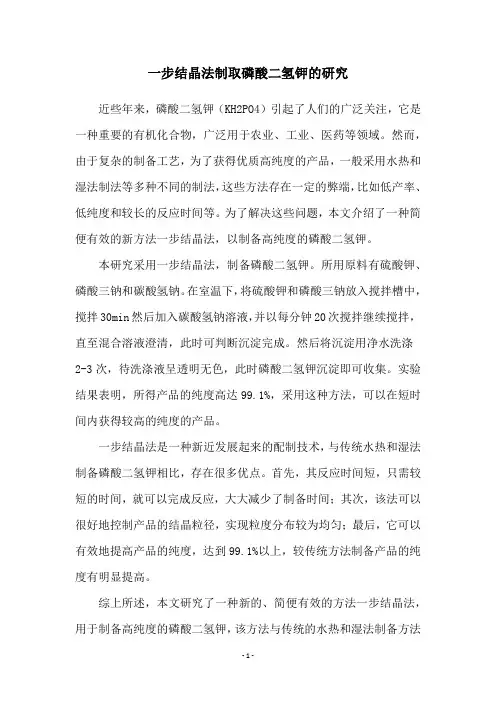 一步结晶法制取磷酸二氢钾的研究

近些年来，磷酸二氢钾（KH2PO4）引起了人们的广泛关注，它是一种重要的有机化合物，广泛用于农业、工业、医药等领域。然而，由于复杂的制备工艺，为了获得优质高纯度的产品，一般采用水热和湿法制法等多种不同的制法，这些方法存在一定的弊端，比如低产率、低纯度和较长的反应时间等。为了解决这些问题，本文介绍了一种简便有效的新方法一步结晶法，以制备高纯度的磷酸二氢钾。

本研究采用一步结晶法，制备磷酸二氢钾。所用原料有硫酸钾、磷酸三钠和碳酸氢钠。在室温下，将硫酸钾和磷酸三钠放入搅拌槽中，搅拌30min然后加入碳酸氢钠溶液，并以每分钟20次搅拌继续搅拌，直至混合溶液澄清，此时可判断沉淀完成。然后将沉淀用净水洗涤2-3次，待洗涤液呈透明无色，此时磷酸二氢钾沉淀即可收集。实验结果表明，所得产品的纯度高达99.1%，采用这种方法，可以在短时间内获得较高的纯度的产品。

一步结晶法是一种新近发展起来的配制技术，与传统水热和湿法制备磷酸二氢钾相比，存在很多优点。首先，其反应时间短，只需较短的时间，就可以完成反应，大大减少了制备时间；其次，该法可以很好地控制产品的结晶粒径，实现粒度分布较为均匀；最后，它可以有效地提高产品的纯度，达到99.1%以上，较传统方法制备产品的纯度有明显提高。

综上所述，本文研究了一种新的、简便有效的方法一步结晶法，用于制备高纯度的磷酸二氢钾，该方法与传统的水热和湿法制备方法

- 1 -